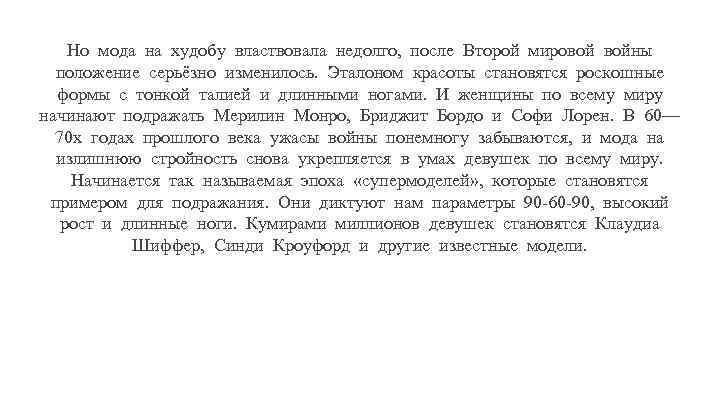 Но мода на худобу властвовала недолго, после Второй мировой войны положение серьёзно изменилось. Эталоном красоты становятся роскошные формы с тонкой талией и длинными ногами. И женщины по всему миру начинают подражать Мерилин Монро, Бриджит Бордо и Софи Лорен. В 60—70х годах прошлого века ужасы войны понемногу забываются, и мода на излишнюю стройность снова укрепляется в умах девушек по всему миру. Начинается так называемая эпоха «супермоделей», которые становятся примером для подражания. Они диктуют нам параметры 90-60-90, высокий рост и длинные ноги. Кумирами миллионов девушек становятся Клаудиа Шиффер, Синди Кроуфорд и другие известные модели.